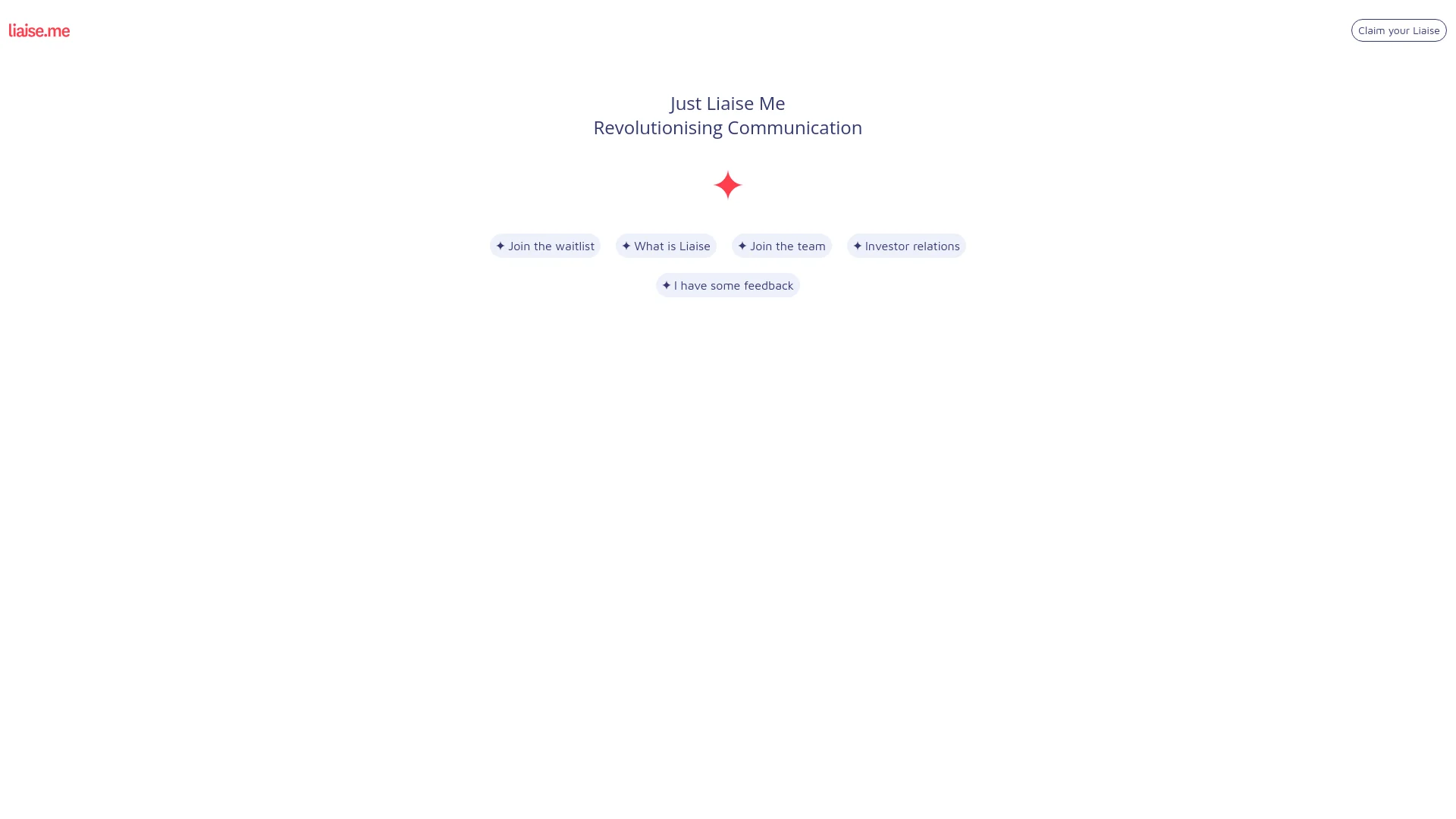 liaise.me

Claim your Liaise

Just Liaise Me
Revolutionising Communication

✦ Join the waitlist ✦ What is Liaise ✦ Join the team ✦ Investor relations

✦ I have some feedback